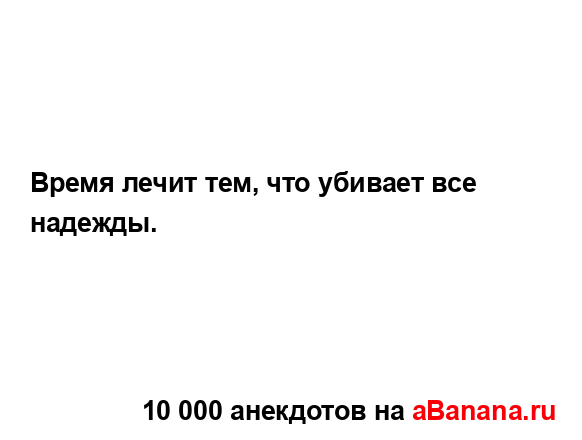 Время лечит тем, что убивает все надежды.

10 000 анекдотов на aBanana.ru